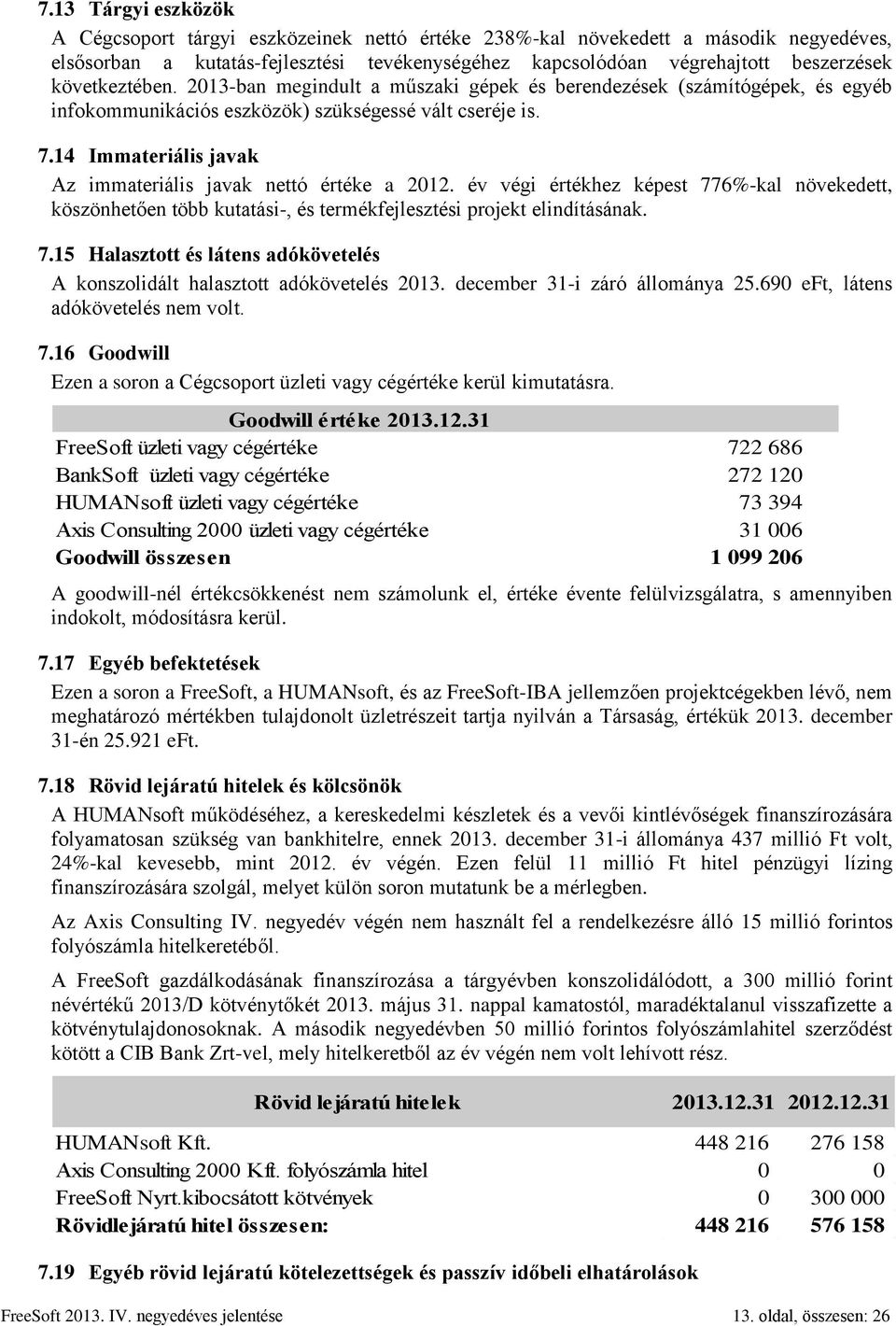 7.13 Tárgyi eszközök

A Cégcsoport tárgyi eszközeinek nettó értéke 238%-kal növekedett a második negyedéves, elsősorban a kutatás-fejlesztési tevékenységéhez kapcsolódóan végrehajtott beszerzések következtében. 2013-ban megindult a műszaki gépek és berendezések (számítógépek, és egyéb infokommunikációs eszközök) szükségessé vált cseréje is.

7.14 Immateriális javak

Az immateriális javak nettó értéke a 2012. év végi értékhez képest 776%-kal növekedett, köszönhetően több kutatási-, és termékfejlesztési projekt elindításának.

7.15 Halasztott és látens adókövetelés

A konszolidált halasztott adókövetelés 2013. december 31-i záró állománya 25.690 eFt, látens adókövetelés nem volt.

7.16 Goodwill

Ezen a soron a Cégcsoport üzleti vagy cégértéke kerül kimutatásra.

| Goodwill értéke 2013.12.31 | |
|---|---|
| FreeSoft üzleti vagy cégértéke | 722 686 |
| BankSoft üzleti vagy cégértéke | 272 120 |
| HUMANsoft üzleti vagy cégértéke | 73 394 |
| Axis Consulting 2000 üzleti vagy cégértéke | 31 006 |
| Goodwill összesen | 1 099 206 |

A goodwill-nél értékcsökkenést nem számolunk el, értéke évente felülvizsgálatra, s amennyiben indokolt, módosításra kerül.

7.17 Egyéb befektetések

Ezen a soron a FreeSoft, a HUMANsoft, és az FreeSoft-IBA jellemzően projektcégekben lévő, nem meghatározó mértékben tulajdonolt üzletrészeit tartja nyilván a Társaság, értékük 2013. december 31-én 25.921 eFt.

7.18 Rövid lejáratú hitelek és kölcsönök

A HUMANsoft működéséhez, a kereskedelmi készletek és a vevői kintlévőségek finanszírozására folyamatosan szükség van bankhitelre, ennek 2013. december 31-i állománya 437 millió Ft volt, 24%-kal kevesebb, mint 2012. év végén. Ezen felül 11 millió Ft hitel pénzügyi lízing finanszírozására szolgál, melyet külön soron mutatunk be a mérlegben.

Az Axis Consulting IV. negyedév végén nem használt fel a rendelkezésre álló 15 millió forintos folyószámla hitelkeretéből.

A FreeSoft gazdálkodásának finanszírozása a tárgyévben konszolidálódott, a 300 millió forint névértékű 2013/D kötvénytőkét 2013. május 31. nappal kamatostól, maradéktalanul visszafizette a kötvénytulajdonosoknak. A második negyedévben 50 millió forintos folyószámlahitel szerződést kötött a CIB Bank Zrt-vel, mely hitelkeretből az év végén nem volt lehívott rész.

| Rövid lejáratú hitelek | 2013.12.31 | 2012.12.31 |
|---|---|---|
| HUMANsoft Kft. | 448 216 | 276 158 |
| Axis Consulting 2000 Kft. folyószámla hitel | 0 | 0 |
| FreeSoft Nyrt.kibocsátott kötvények | 0 | 300 000 |
| Rövidlejáratú hitel összesen: | 448 216 | 576 158 |

7.19 Egyéb rövid lejáratú kötelezettségek és passzív időbeli elhatárolások

FreeSoft 2013. IV. negyedéves jelentése 13. oldal, összesen: 26